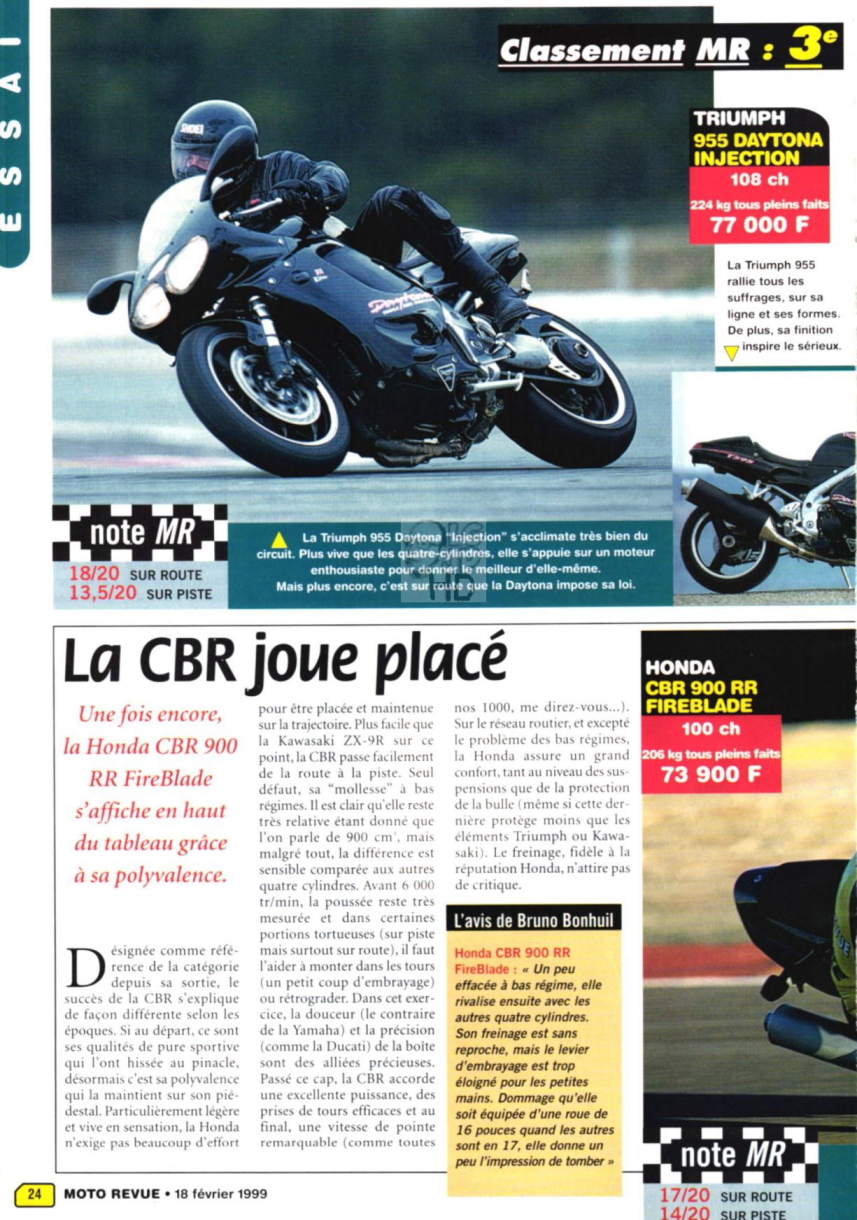 ESSAI

Classement MR : 3e

TRIUMPH
955 DAYTONA INJECTION
108 ch
224 kg tous pleins faits
77 000 F

La Triumph 955 rallie tous les suffrages, sur sa ligne et ses formes. De plus, sa finition inspire le sérieux.

note MR
18/20 SUR ROUTE
13,5/20 SUR PISTE

La Triumph 955 Daytona "Injection" s'acclimate très bien du circuit. Plus vive que les quatre-cylindres, elle s'appuie sur un moteur enthousiaste pour donner le meilleur d'elle-même. Mais plus encore, c'est sur route que la Daytona impose sa loi.

La CBR joue placé

Une fois encore, la Honda CBR 900 RR FireBlade s'affiche en haut du tableau grâce à sa polyvalence.

Désignée comme référence de la catégorie depuis sa sortie, le succès de la CBR s'explique de façon différente selon les époques. Si au départ, ce sont ses qualités de pure sportive qui l'ont hissée au pinacle, désormais c'est sa polyvalence qui la maintient sur son piédestal. Particulièrement légère et vive en sensation, la Honda n'exige pas beaucoup d'effort pour être placée et maintenue sur la trajectoire. Plus facile que la Kawasaki ZX-9R sur ce point, la CBR passe facilement de la route à la piste. Seul défaut, sa "mollesse" à bas régimes. Il est clair qu'elle reste très relative étant donné que l'on parle de 900 cm³, mais malgré tout, la différence est sensible comparée aux autres quatre cylindres. Avant 6 000 tr/min, la poussée reste très mesurée et dans certaines portions tortueuses (sur piste mais surtout sur route), il faut l'aider à monter dans les tours (un petit coup d'embrayage) ou rétrograder. Dans cet exercice, la douceur (le contraire de la Yamaha) et la précision (comme la Ducati) de la boîte sont des alliées précieuses. Passé ce cap, la CBR accorde une excellente puissance, des prises de tours efficaces et au final, une vitesse de pointe remarquable (comme toutes nos 1000, me direz-vous...). Sur le réseau routier, et excepté le problème des bas régimes, la Honda assure un grand confort, tant au niveau des suspensions que de la protection de la bulle (même si cette dernière protège moins que les éléments Triumph ou Kawasaki). Le freinage, fidèle à la réputation Honda, n'attire pas de critique.

L'avis de Bruno Bonhuil

Honda CBR 900 RR FireBlade : « Un peu effacée à bas régime, elle rivalise ensuite avec les autres quatre cylindres. Son freinage est sans reproche, mais le levier d'embrayage est trop éloigné pour les petites mains. Dommage qu'elle soit équipée d'une roue de 16 pouces quand les autres sont en 17, elle donne un peu l'impression de tomber »

HONDA
CBR 900 RR FIREBLADE
100 ch
206 kg tous pleins faits
73 900 F

note MR
17/20 SUR ROUTE
14/20 SUR PISTE

24 MOTO REVUE • 18 février 1999